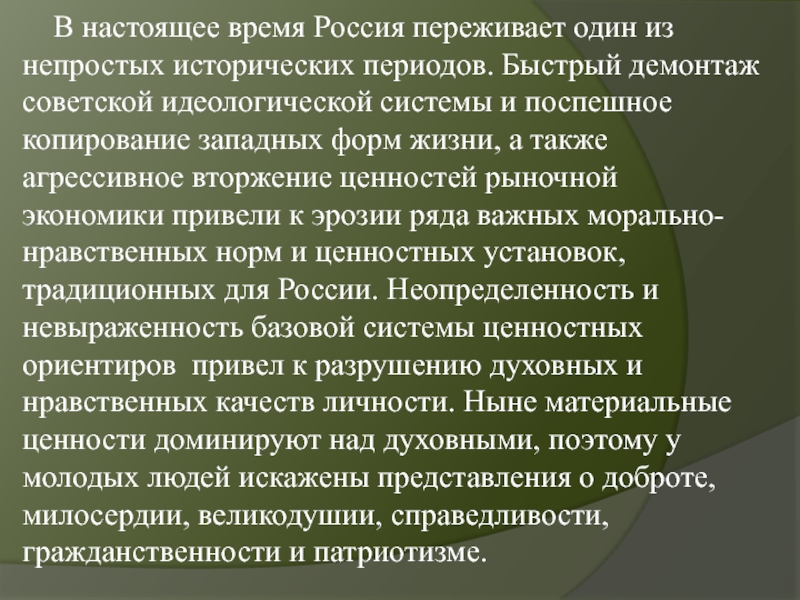 В настоящее время Россия переживает один из непростых исторических периодов. Быстрый демонтаж советской идеологической системы и поспешное копирование западных форм жизни, а также агрессивное вторжение ценностей рыночной экономики привели к эрозии ряда важных морально-нравственных норм и ценностных установок, традиционных для России. Неопределенность и невыраженность базовой системы ценностных ориентиров  привел к разрушению духовных и нравственных качеств личности. Ныне материальные ценности доминируют над духовными, поэтому у молодых людей искажены представления о доброте, милосердии, великодушии, справедливости, гражданственности и патриотизме.